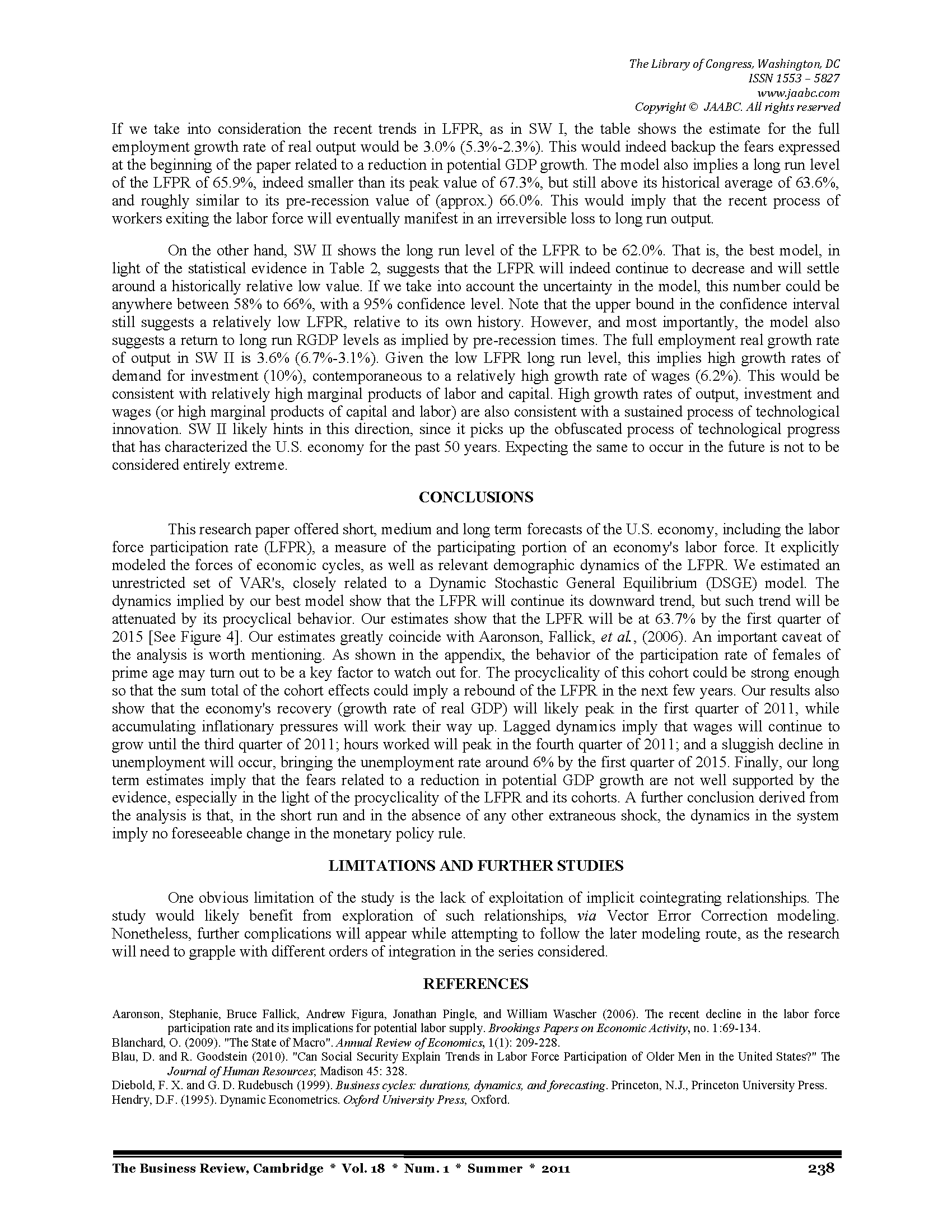 The Library of Congress, Washington, DC
ISSN 1553 – 5827
www.jaabc.com
Copyright © JAABC. All rights reserved

If we take into consideration the recent trends in LFPR, as in SW I, the table shows the estimate for the full employment growth rate of real output would be 3.0% (5.3%-2.3%). This would indeed backup the fears expressed at the beginning of the paper related to a reduction in potential GDP growth. The model also implies a long run level of the LFPR of 65.9%, indeed smaller than its peak value of 67.3%, but still above its historical average of 63.6%, and roughly similar to its pre-recession value of (approx.) 66.0%. This would imply that the recent process of workers exiting the labor force will eventually manifest in an irreversible loss to long run output.

On the other hand, SW II shows the long run level of the LFPR to be 62.0%. That is, the best model, in light of the statistical evidence in Table 2, suggests that the LFPR will indeed continue to decrease and will settle around a historically relative low value. If we take into account the uncertainty in the model, this number could be anywhere between 58% to 66%, with a 95% confidence level. Note that the upper bound in the confidence interval still suggests a relatively low LFPR, relative to its own history. However, and most importantly, the model also suggests a return to long run RGDP levels as implied by pre-recession times. The full employment real growth rate of output in SW II is 3.6% (6.7%-3.1%). Given the low LFPR long run level, this implies high growth rates of demand for investment (10%), contemporaneous to a relatively high growth rate of wages (6.2%). This would be consistent with relatively high marginal products of labor and capital. High growth rates of output, investment and wages (or high marginal products of capital and labor) are also consistent with a sustained process of technological innovation. SW II likely hints in this direction, since it picks up the obfuscated process of technological progress that has characterized the U.S. economy for the past 50 years. Expecting the same to occur in the future is not to be considered entirely extreme.

CONCLUSIONS

This research paper offered short, medium and long term forecasts of the U.S. economy, including the labor force participation rate (LFPR), a measure of the participating portion of an economy's labor force. It explicitly modeled the forces of economic cycles, as well as relevant demographic dynamics of the LFPR. We estimated an unrestricted set of VAR's, closely related to a Dynamic Stochastic General Equilibrium (DSGE) model. The dynamics implied by our best model show that the LFPR will continue its downward trend, but such trend will be attenuated by its procyclical behavior. Our estimates show that the LPFR will be at 63.7% by the first quarter of 2015 [See Figure 4]. Our estimates greatly coincide with Aaronson, Fallick, et al., (2006). An important caveat of the analysis is worth mentioning. As shown in the appendix, the behavior of the participation rate of females of prime age may turn out to be a key factor to watch out for. The procyclicality of this cohort could be strong enough so that the sum total of the cohort effects could imply a rebound of the LFPR in the next few years. Our results also show that the economy's recovery (growth rate of real GDP) will likely peak in the first quarter of 2011, while accumulating inflationary pressures will work their way up. Lagged dynamics imply that wages will continue to grow until the third quarter of 2011; hours worked will peak in the fourth quarter of 2011; and a sluggish decline in unemployment will occur, bringing the unemployment rate around 6% by the first quarter of 2015. Finally, our long term estimates imply that the fears related to a reduction in potential GDP growth are not well supported by the evidence, especially in the light of the procyclicality of the LFPR and its cohorts. A further conclusion derived from the analysis is that, in the short run and in the absence of any other extraneous shock, the dynamics in the system imply no foreseeable change in the monetary policy rule.

LIMITATIONS AND FURTHER STUDIES

One obvious limitation of the study is the lack of exploitation of implicit cointegrating relationships. The study would likely benefit from exploration of such relationships, via Vector Error Correction modeling. Nonetheless, further complications will appear while attempting to follow the later modeling route, as the research will need to grapple with different orders of integration in the series considered.

REFERENCES

Aaronson, Stephanie, Bruce Fallick, Andrew Figura, Jonathan Pingle, and William Wascher (2006). The recent decline in the labor force participation rate and its implications for potential labor supply. Brookings Papers on Economic Activity, no. 1:69-134.
Blanchard, O. (2009). "The State of Macro". Annual Review of Economics, 1(1): 209-228.
Blau, D. and R. Goodstein (2010). "Can Social Security Explain Trends in Labor Force Participation of Older Men in the United States?" The Journal of Human Resources; Madison 45: 328.
Diebold, F. X. and G. D. Rudebusch (1999). Business cycles: durations, dynamics, and forecasting. Princeton, N.J., Princeton University Press.
Hendry, D.F. (1995). Dynamic Econometrics. Oxford University Press, Oxford.

The Business Review, Cambridge * Vol. 18 * Num. 1 * Summer * 2011 238